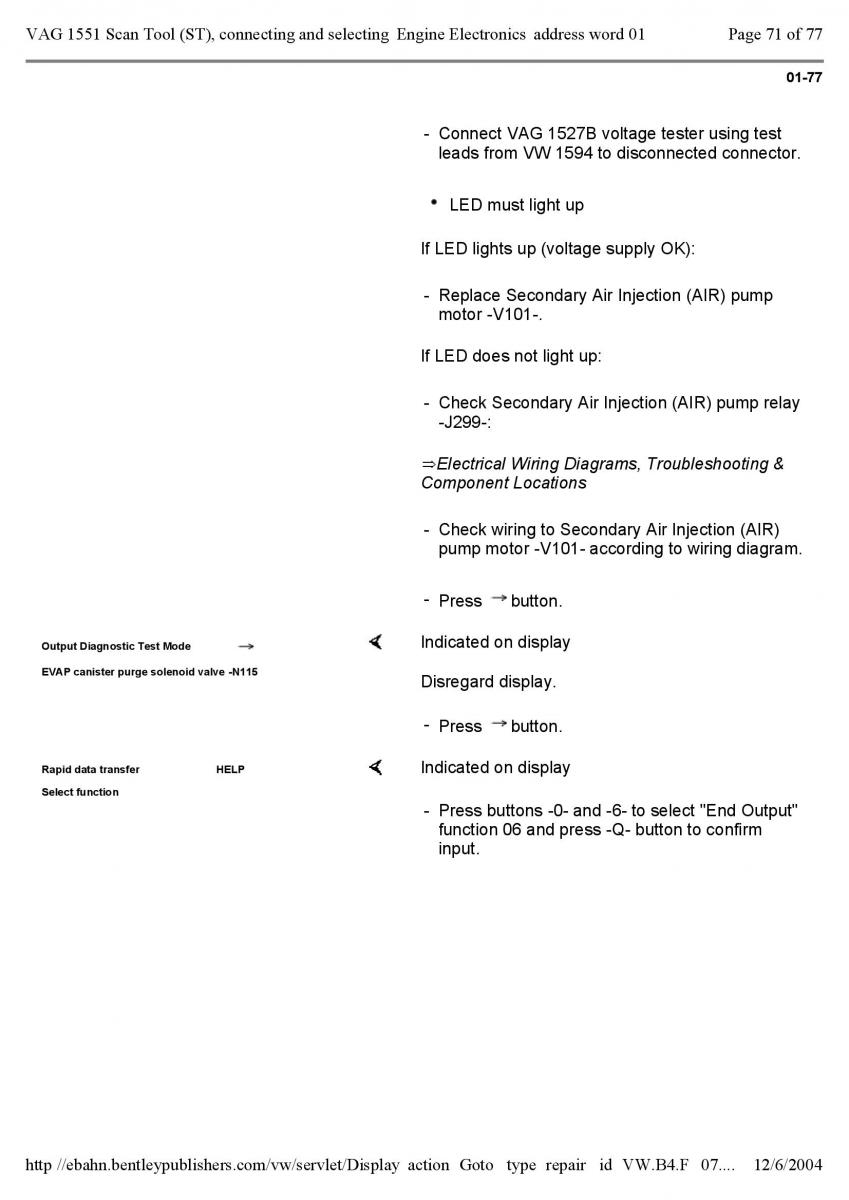 VAG 1551 Scan Tool (ST), connecting and selecting Engine Electronics address word 01     Page 71 of 77

01-77

- Connect VAG 1527B voltage tester using test leads from VW 1594 to disconnected connector.

• LED must light up

If LED lights up (voltage supply OK):

- Replace Secondary Air Injection (AIR) pump motor -V101-.

If LED does not light up:

- Check Secondary Air Injection (AIR) pump relay -J299-:

⇒Electrical Wiring Diagrams, Troubleshooting & Component Locations

- Check wiring to Secondary Air Injection (AIR) pump motor -V101- according to wiring diagram.

- Press → button.

Output Diagnostic Test Mode →
EVAP canister purge solenoid valve -N115

Indicated on display

Disregard display.

- Press → button.

Rapid data transfer HELP
Select function

Indicated on display

- Press buttons -0- and -6- to select "End Output" function 06 and press -Q- button to confirm input.

http //ebahn.bentleypublishers.com/vw/servlet/Display action Goto type repair id VW.B4.F 07.... 12/6/2004